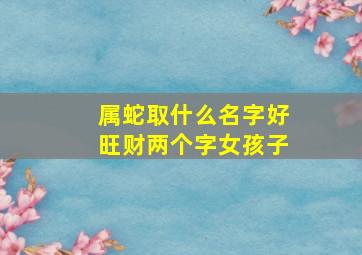 属蛇取什么名字好
旺财两个字女孩子